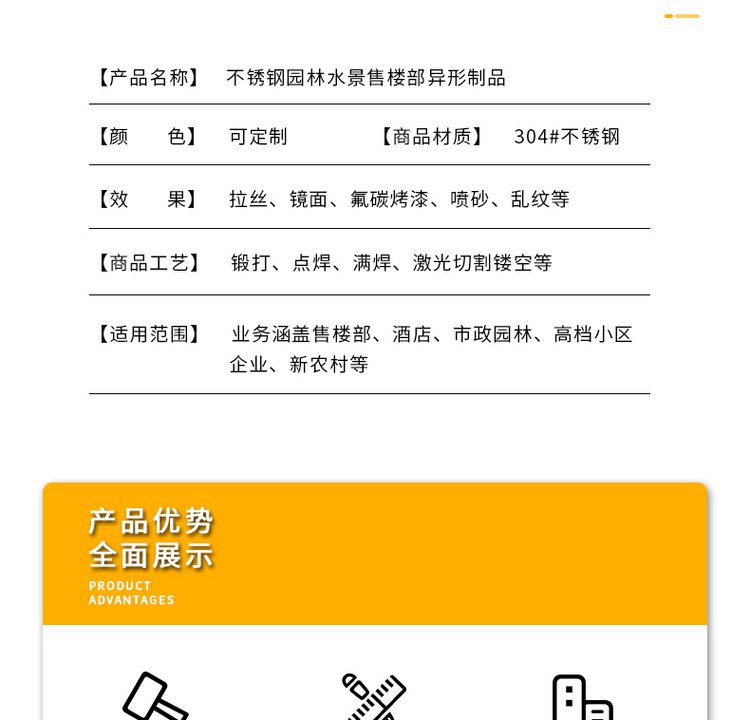 【产品名称】 不锈钢园林水景售楼部异形制品

【颜　　色】 可定制　　【商品材质】 304#不锈钢

【效　　果】 拉丝、镜面、氟碳烤漆、喷砂、乱纹等

【商品工艺】 锻打、点焊、满焊、激光切割镂空等

【适用范围】 业务涵盖售楼部、酒店、市政园林、高档小区企业、新农村等

产品优势
全面展示
PRODUCT
ADVANTAGES